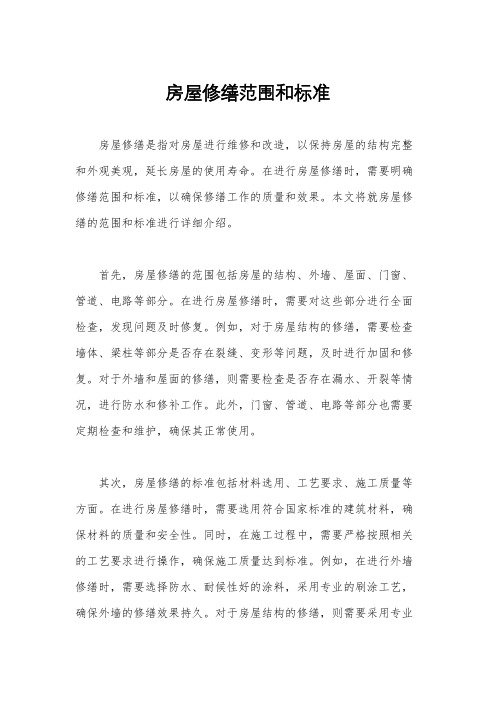 房屋修缮范围和标准

房屋修缮是指对房屋进行维修和改造，以保持房屋的结构完整和外观美观，延长房屋的使用寿命。在进行房屋修缮时，需要明确修缮范围和标准，以确保修缮工作的质量和效果。本文将就房屋修缮的范围和标准进行详细介绍。

首先，房屋修缮的范围包括房屋的结构、外墙、屋面、门窗、管道、电路等部分。在进行房屋修缮时，需要对这些部分进行全面检查，发现问题及时修复。例如，对于房屋结构的修缮，需要检查墙体、梁柱等部分是否存在裂缝、变形等问题，及时进行加固和修复。对于外墙和屋面的修缮，则需要检查是否存在漏水、开裂等情况，进行防水和修补工作。此外，门窗、管道、电路等部分也需要定期检查和维护，确保其正常使用。

其次，房屋修缮的标准包括材料选用、工艺要求、施工质量等方面。在进行房屋修缮时，需要选用符合国家标准的建筑材料，确保材料的质量和安全性。同时，在施工过程中，需要严格按照相关的工艺要求进行操作，确保施工质量达到标准。例如，在进行外墙修缮时，需要选择防水、耐候性好的涂料，采用专业的刷涂工艺，确保外墙的修缮效果持久。对于房屋结构的修缮，则需要采用专业